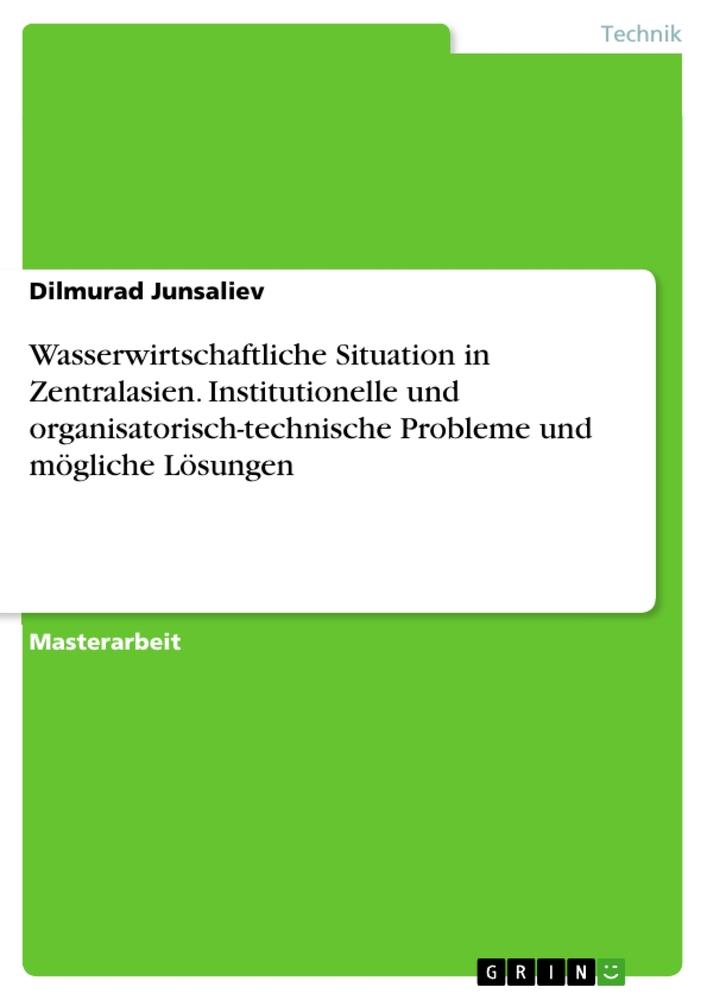 Technik

Dilmurad Junsaliev

Wasserwirtschaftliche Situation in Zentralasien. Institutionelle und organisatorisch-technische Probleme und mögliche Lösungen

Masterarbeit

GRIN